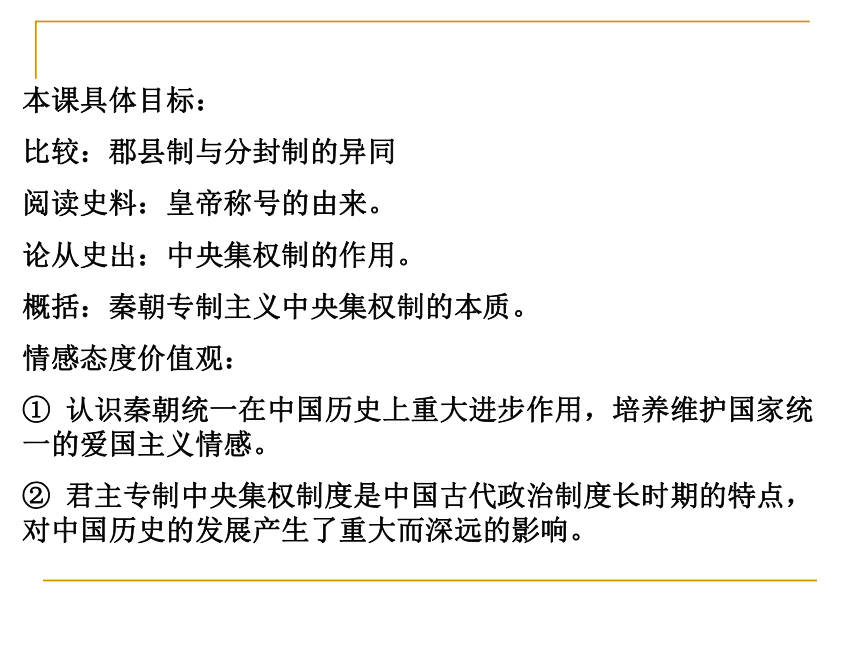 本课具体目标：

比较：郡县制与分封制的异同

阅读史料：皇帝称号的由来。

论从史出：中央集权制的作用。

概括：秦朝专制主义中央集权制的本质。

情感态度价值观：

① 认识秦朝统一在中国历史上重大进步作用，培养维护国家统一的爱国主义情感。

② 君主专制中央集权制度是中国古代政治制度长时期的特点，对中国历史的发展产生了重大而深远的影响。